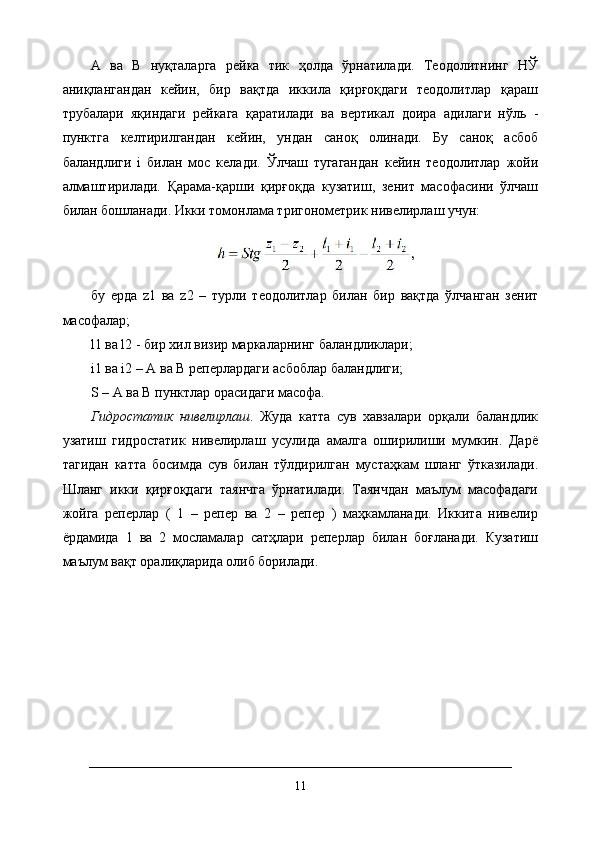 А ва В нуқталарга рейка тик ҳолда ўрнатилади. Теодолитнинг НЎ аниқлангандан кейин, бир вақтда иккила қирғоқдаги теодолитлар қараш трубалари яқиндаги рейкага қаратилади ва вертикал доира адилаги нўль - пунктга келтирилгандан кейин, ундан саноқ олинади. Бу саноқ асбоб баландлиги i билан мос келади. Ўлчаш тугагандан кейин теодолитлар жойи алмаштирилади. Қарама-қарши қирғоқда кузатиш, зенит масофасини ўлчаш билан бошланади. Икки томонлама тригонометрик нивелирлаш учун:

$h = Stg\frac{z_1 - z_2}{2} + \frac{l_1 + i_1}{2} - \frac{l_2 + i_2}{2}$,

бу ерда z1 ва z2 – турли теодолитлар билан бир вақтда ўлчанган зенит масофалар;

l1 ва l2 - бир хил визир маркаларнинг баландликлари;

i1 ва i2 – А ва В реперлардаги асбоблар баландлиги;

S – А ва В пунктлар орасидаги масофа.

Гидростатик нивелирлаш. Жуда катта сув хавзалари орқали баландлик узатиш гидростатик нивелирлаш усулида амалга оширилиши мумкин. Дарё тагидан катта босимда сув билан тўлдирилган мустаҳкам шланг ўтказилади. Шланг икки қирғоқдаги таянчга ўрнатилади. Таянчдан маълум масофадаги жойга реперлар ( 1 – репер ва 2 – репер ) маҳкамланади. Иккита нивелир ёрдамида 1 ва 2 мосламалар сатҳлари реперлар билан боғланади. Кузатиш маълум вақт оралиқларида олиб борилади.

11